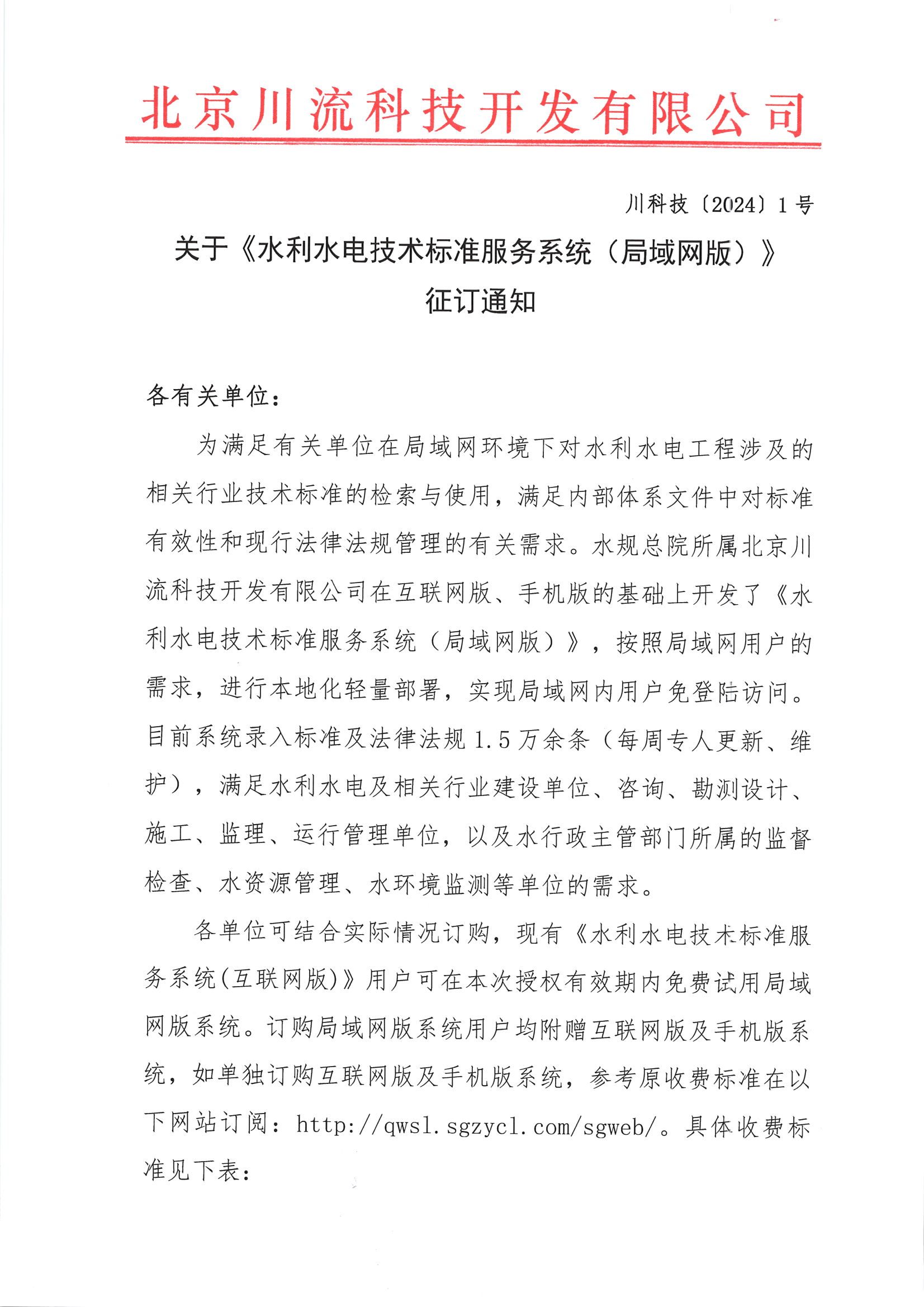 北京川流科技开发有限公司

川科技〔2024〕1号

关于《水利水电技术标准服务系统（局域网版）》征订通知

各有关单位：

为满足有关单位在局域网环境下对水利水电工程涉及的相关行业技术标准的检索与使用，满足内部体系文件中对标准有效性和现行法律法规管理的有关需求。水规总院所属北京川流科技开发有限公司在互联网版、手机版的基础上开发了《水利水电技术标准服务系统（局域网版）》，按照局域网用户的需求，进行本地化轻量部署，实现局域网内用户免登陆访问。目前系统录入标准及法律法规1.5万余条（每周专人更新、维护），满足水利水电及相关行业建设单位、咨询、勘测设计、施工、监理、运行管理单位，以及水行政主管部门所属的监督检查、水资源管理、水环境监测等单位的需求。

各单位可结合实际情况订购，现有《水利水电技术标准服务系统(互联网版)》用户可在本次授权有效期内免费试用局域网版系统。订购局域网版系统用户均附赠互联网版及手机版系统，如单独订购互联网版及手机版系统，参考原收费标准在以下网站订阅：http://qwsl.sgzycl.com/sgweb/。具体收费标准见下表：